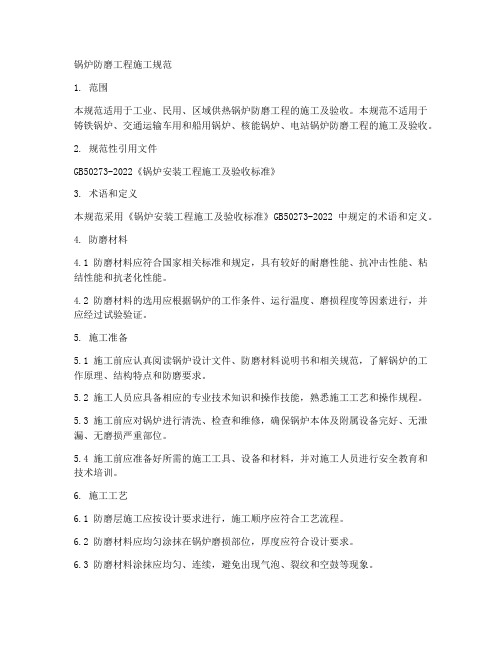 锅炉防磨工程施工规范

1. 范围

本规范适用于工业、民用、区域供热锅炉防磨工程的施工及验收。本规范不适用于铸铁锅炉、交通运输车用和船用锅炉、核能锅炉、电站锅炉防磨工程的施工及验收。

2. 规范性引用文件

GB50273-2022《锅炉安装工程施工及验收标准》

3. 术语和定义

本规范采用《锅炉安装工程施工及验收标准》GB50273-2022 中规定的术语和定义。

4. 防磨材料

4.1 防磨材料应符合国家相关标准和规定，具有较好的耐磨性能、抗冲击性能、粘结性能和抗老化性能。

4.2 防磨材料的选用应根据锅炉的工作条件、运行温度、磨损程度等因素进行，并应经过试验验证。

5. 施工准备

5.1 施工前应认真阅读锅炉设计文件、防磨材料说明书和相关规范，了解锅炉的工作原理、结构特点和防磨要求。

5.2 施工人员应具备相应的专业技术知识和操作技能，熟悉施工工艺和操作规程。

5.3 施工前应对锅炉进行清洗、检查和维修，确保锅炉本体及附属设备完好、无泄漏、无磨损严重部位。

5.4 施工前应准备好所需的施工工具、设备和材料，并对施工人员进行安全教育和技术培训。

6. 施工工艺

6.1 防磨层施工应按设计要求进行，施工顺序应符合工艺流程。

6.2 防磨材料应均匀涂抹在锅炉磨损部位，厚度应符合设计要求。

6.3 防磨材料涂抹应均匀、连续，避免出现气泡、裂纹和空鼓等现象。